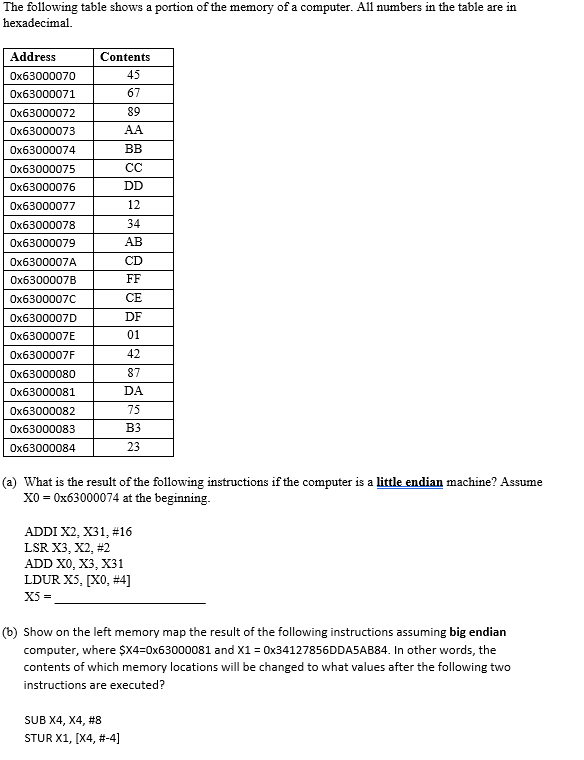 The following table shows a portion of the memory of a computer. All numbers in the table are in hexadecimal.

| Address | Contents |
|---|---|
| 0x63000070 | 45 |
| 0x63000071 | 67 |
| 0x63000072 | 89 |
| 0x63000073 | AA |
| 0x63000074 | BB |
| 0x63000075 | CC |
| 0x63000076 | DD |
| 0x63000077 | 12 |
| 0x63000078 | 34 |
| 0x63000079 | AB |
| 0x6300007A | CD |
| 0x6300007B | FF |
| 0x6300007C | CE |
| 0x6300007D | DF |
| 0x6300007E | 01 |
| 0x6300007F | 42 |
| 0x63000080 | 87 |
| 0x63000081 | DA |
| 0x63000082 | 75 |
| 0x63000083 | B3 |
| 0x63000084 | 23 |

(a) What is the result of the following instructions if the computer is a little endian machine? Assume X0 = 0x63000074 at the beginning.

ADDI X2, X31, #16
LSR X3, X2, #2
ADD X0, X3, X31
LDUR X5, [X0, #4]
X5 = ______________________

(b) Show on the left memory map the result of the following instructions assuming big endian computer, where $X4=0x63000081 and X1 = 0x34127856DDA5AB84. In other words, the contents of which memory locations will be changed to what values after the following two instructions are executed?

SUB X4, X4, #8
STUR X1, [X4, #-4]